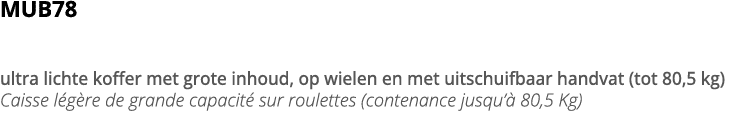 MUB78

ultra lichte koffer met grote inhoud, op wielen en met uitschuifbaar handvat (tot 80,5 kg)
Caisse légère de grande capacité sur roulettes (contenance jusqu'à 80,5 Kg)